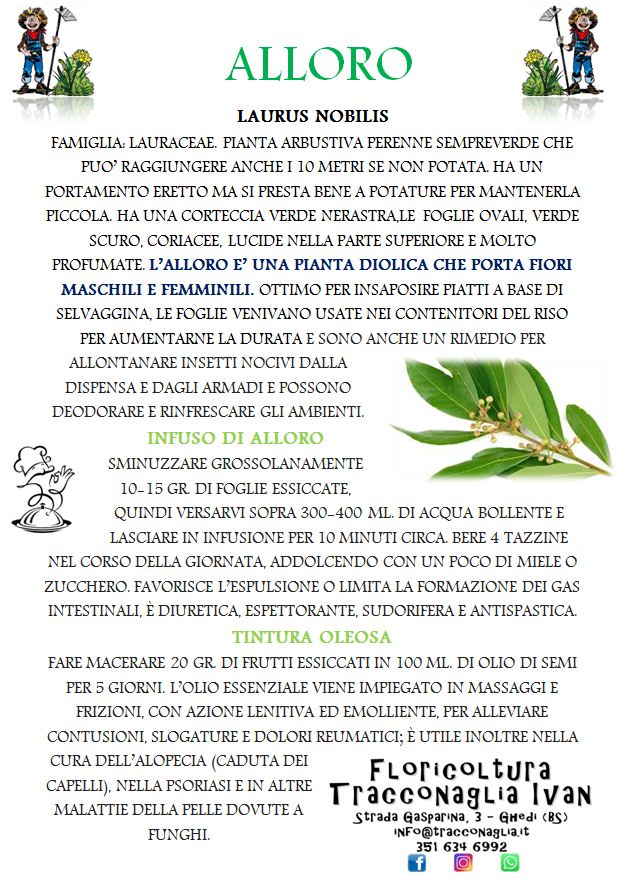 ALLORO

LAURUS NOBILIS

FAMIGLIA: LAURACEAE. PIANTA ARBUSTIVA PERENNE SEMPREVERDE CHE PUO' RAGGIUNGERE ANCHE I 10 METRI SE NON POTATA. HA UN PORTAMENTO ERETTO MA SI PRESTA BENE A POTATURE PER MANTENERLA PICCOLA. HA UNA CORTECCIA VERDE NERASTRA,LE FOGLIE OVALI, VERDE SCURO, CORIACEE, LUCIDE NELLA PARTE SUPERIORE E MOLTO PROFUMATE. L'ALLORO E' UNA PIANTA DIOLICA CHE PORTA FIORI MASCHILI E FEMMINILI. OTTIMO PER INSAPOSIRE PIATTI A BASE DI SELVAGGINA, LE FOGLIE VENIVANO USATE NEI CONTENITORI DEL RISO PER AUMENTARNE LA DURATA E SONO ANCHE UN RIMEDIO PER ALLONTANARE INSETTI NOCIVI DALLA DISPENSA E DAGLI ARMADI E POSSONO DEODORARE E RINFRESCARE GLI AMBIENTI.

INFUSO DI ALLORO

SMINUZZARE GROSSOLANAMENTE 10-15 GR. DI FOGLIE ESSICCATE, QUINDI VERSARVI SOPRA 300-400 ML. DI ACQUA BOLLENTE E LASCIARE IN INFUSIONE PER 10 MINUTI CIRCA. BERE 4 TAZZINE NEL CORSO DELLA GIORNATA, ADDOLCENDO CON UN POCO DI MIELE O ZUCCHERO. FAVORISCE L'ESPULSIONE O LIMITA LA FORMAZIONE DEI GAS INTESTINALI, È DIURETICA, ESPETTORANTE, SUDORIFERA E ANTISPASTICA.

TINTURA OLEOSA

FARE MACERARE 20 GR. DI FRUTTI ESSICCATI IN 100 ML. DI OLIO DI SEMI PER 5 GIORNI. L'OLIO ESSENZIALE VIENE IMPIEGATO IN MASSAGGI E FRIZIONI, CON AZIONE LENITIVA ED EMOLLIENTE, PER ALLEVIARE CONTUSIONI, SLOGATURE E DOLORI REUMATICI; È UTILE INOLTRE NELLA CURA DELL'ALOPECIA (CADUTA DEI CAPELLI), NELLA PSORIASI E IN ALTRE MALATTIE DELLA PELLE DOVUTE A FUNGHI.

Floricoltura
Tracconaglia Ivan
Strada Gasparina, 3 - Ghedi (BS)
info@tracconaglia.it
351 634 6992